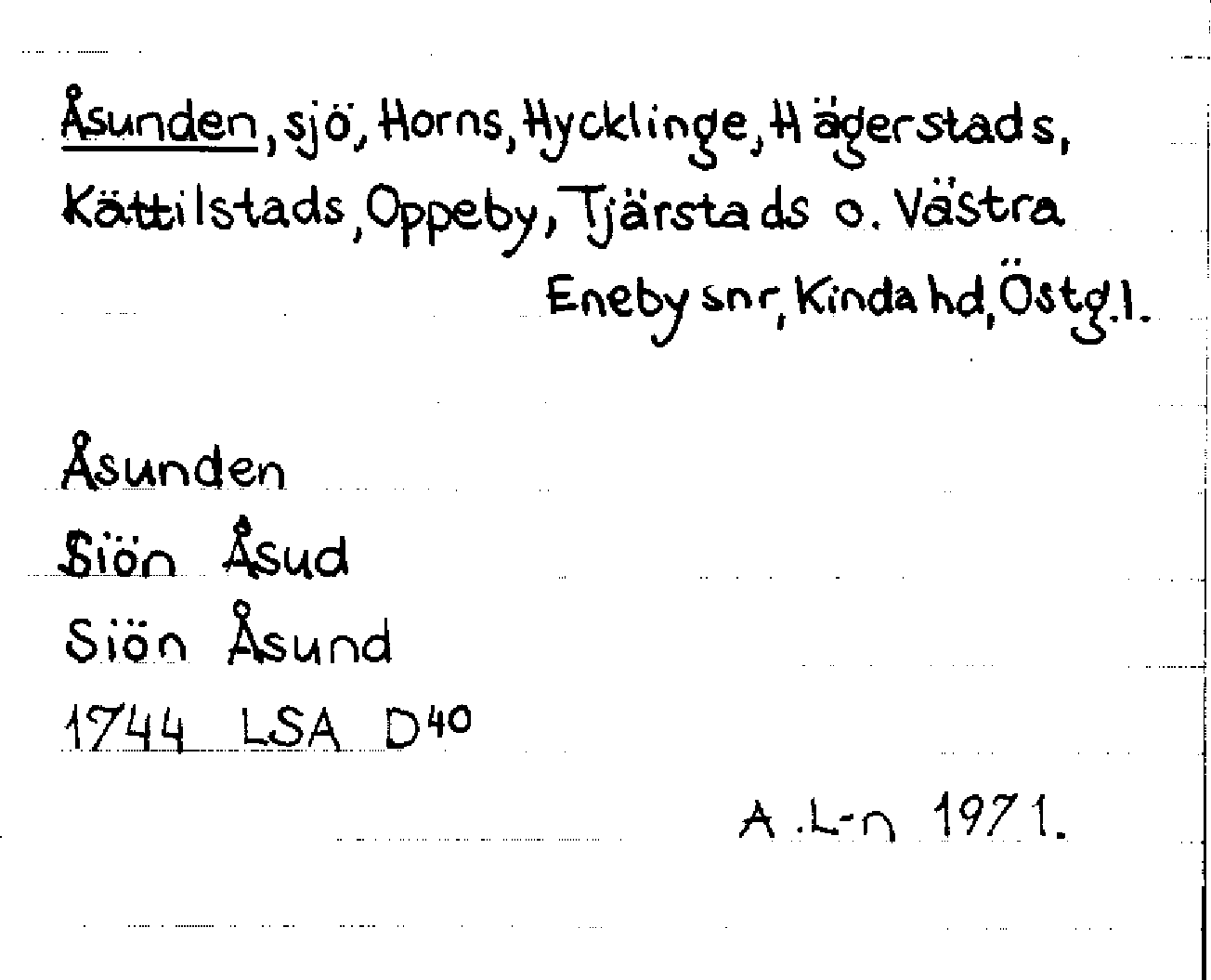 Åsunden, sjö, Horns, Hycklinge, Hägerstads, Kättilstads, Oppeby, Tjärstads o. Västra Eneby snr, Kinda hd, Östg.l.

Åsunden
Siön Åsud
Siön Åsund
1744 LSA D40

A.L-n 1971.